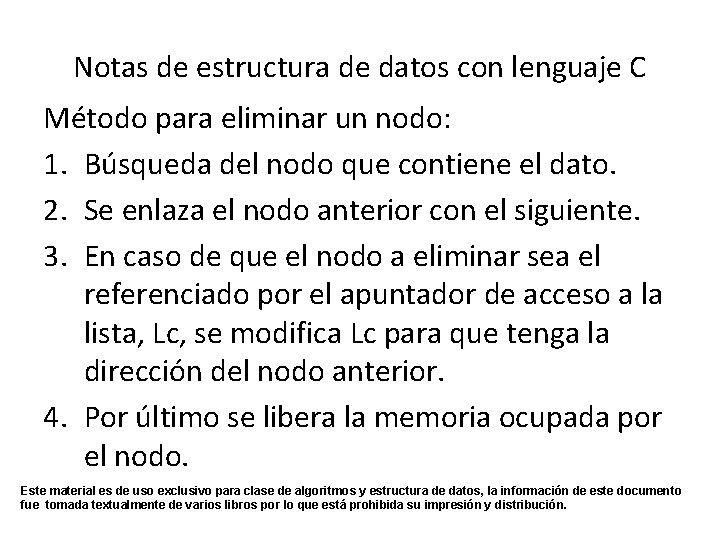 Notas de estructura de datos con lenguaje C

Método para eliminar un nodo:

1. Búsqueda del nodo que contiene el dato.

2. Se enlaza el nodo anterior con el siguiente.

3. En caso de que el nodo a eliminar sea el referenciado por el apuntador de acceso a la lista, Lc, se modifica Lc para que tenga la dirección del nodo anterior.

4. Por último se libera la memoria ocupada por el nodo.

Este material es de uso exclusivo para clase de algoritmos y estructura de datos, la información de este documento fue tomada textualmente de varios libros por lo que está prohibida su impresión y distribución.